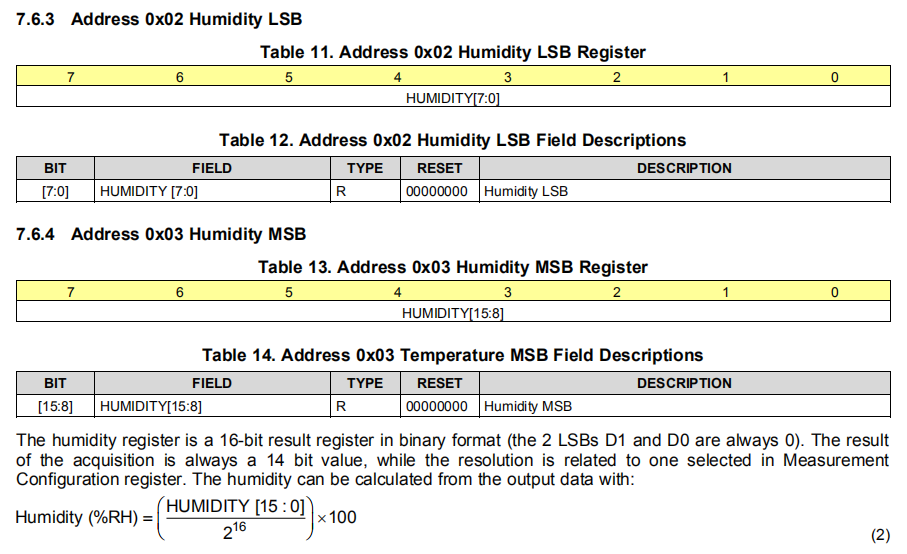 7.6.3 Address 0x02 Humidity LSB

Table 11. Address 0x02 Humidity LSB Register

| 7 | 6 | 5 | 4 | 3 | 2 | 1 | 0 |
|---|---|---|---|---|---|---|---|
| HUMIDITY[7:0] | | | | | | | |

Table 12. Address 0x02 Humidity LSB Field Descriptions

| BIT | FIELD | TYPE | RESET | DESCRIPTION |
|---|---|---|---|---|
| [7:0] | HUMIDITY [7:0] | R | 00000000 | Humidity LSB |

7.6.4 Address 0x03 Humidity MSB

Table 13. Address 0x03 Humidity MSB Register

| 7 | 6 | 5 | 4 | 3 | 2 | 1 | 0 |
|---|---|---|---|---|---|---|---|
| HUMIDITY[15:8] | | | | | | | |

Table 14. Address 0x03 Temperature MSB Field Descriptions

| BIT | FIELD | TYPE | RESET | DESCRIPTION |
|---|---|---|---|---|
| [15:8] | HUMIDITY[15:8] | R | 00000000 | Humidity MSB |

The humidity register is a 16-bit result register in binary format (the 2 LSBs D1 and D0 are always 0). The result of the acquisition is always a 14 bit value, while the resolution is related to one selected in Measurement Configuration register. The humidity can be calculated from the output data with:

$\text{Humidity (\%RH)} = \left(\frac{\text{HUMIDITY [15 : 0]}}{2^{16}}\right) \times 100$ (2)